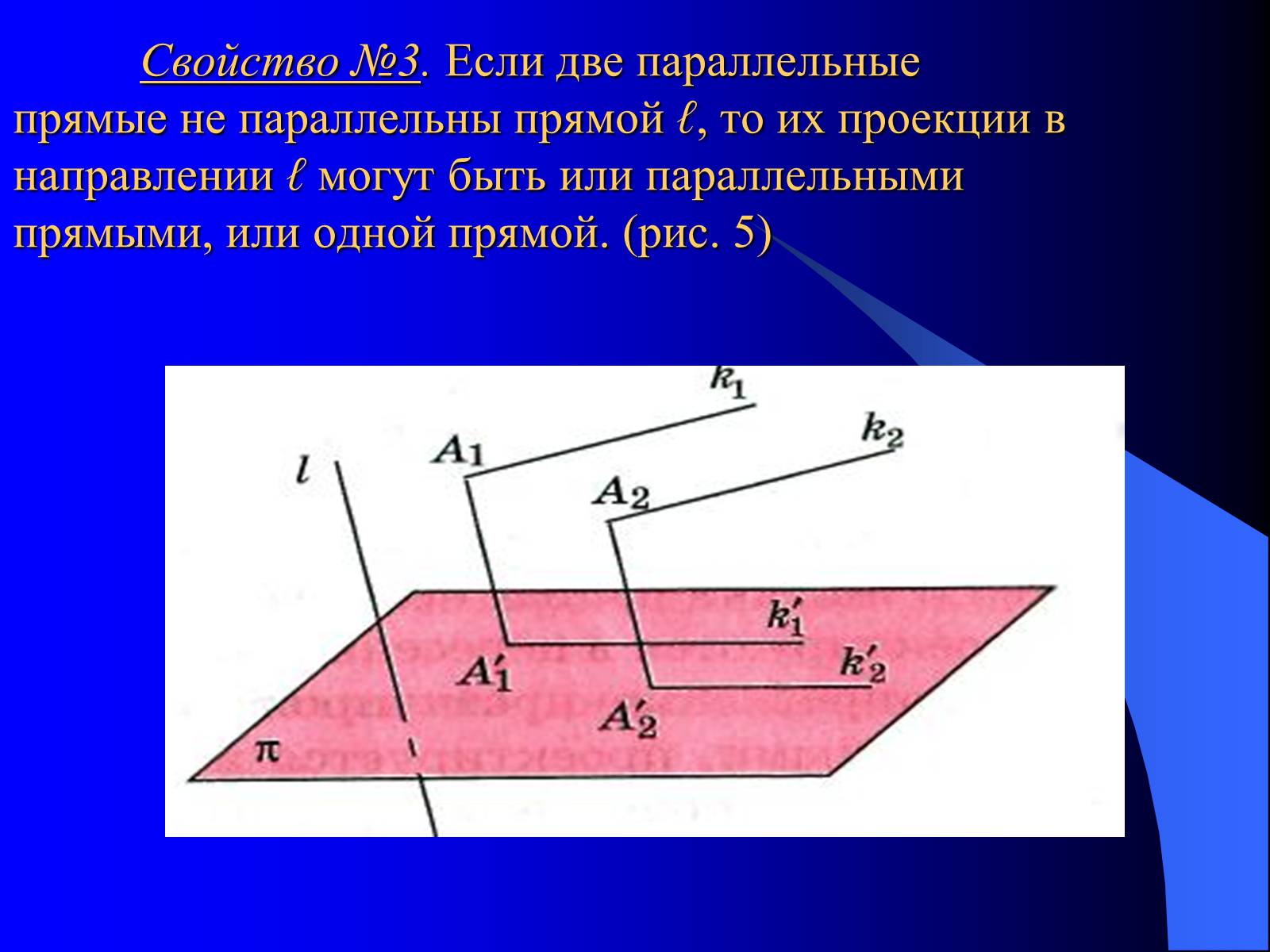 Свойство №3. Если две параллельные прямые не параллельны прямой $\ell$, то их проекции в направлении $\ell$ могут быть или параллельными прямыми, или одной прямой. (рис. 5)

$k_1$

$k_2$

$A_1$

$l$

$A_2$

$k_1'$

$k_2'$

$A_1'$

$A_2'$

$\pi$